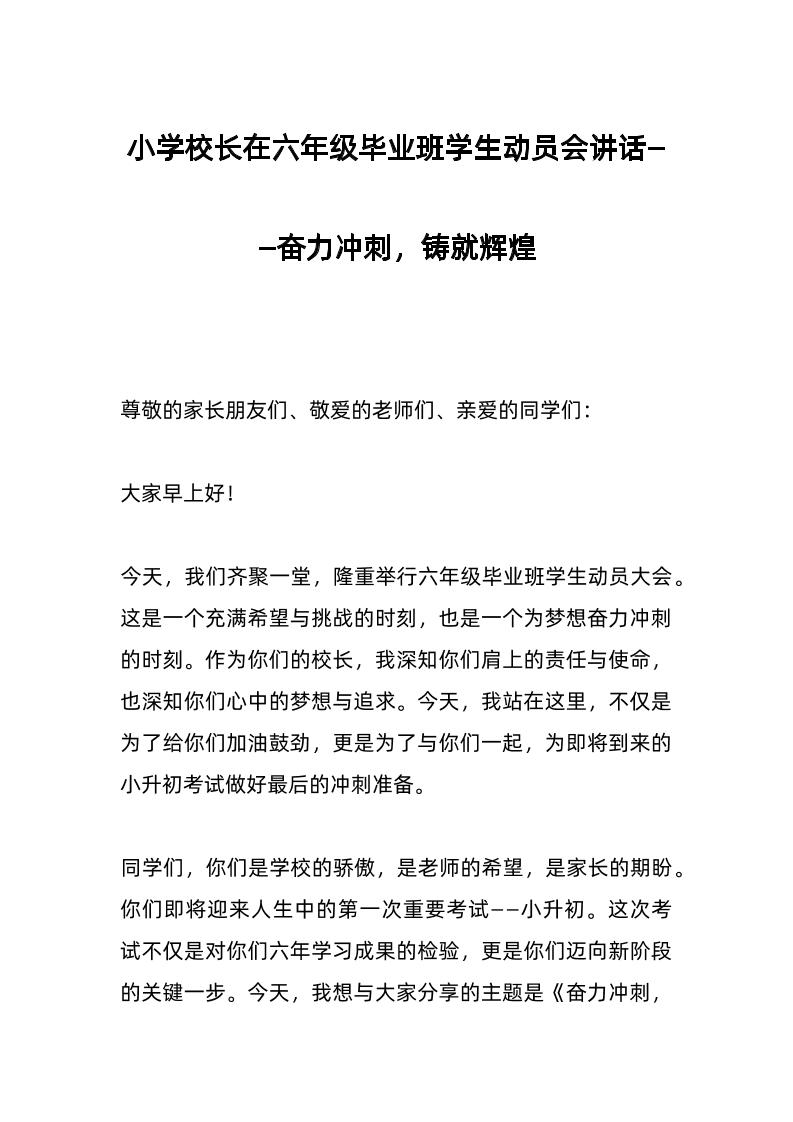 小学校长在六年级毕业班学生动员会讲话——奋力冲刺，铸就辉煌

尊敬的家长朋友们、敬爱的老师们、亲爱的同学们：

大家早上好！

今天，我们齐聚一堂，隆重举行六年级毕业班学生动员大会。这是一个充满希望与挑战的时刻，也是一个为梦想奋力冲刺的时刻。作为你们的校长，我深知你们肩上的责任与使命，也深知你们心中的梦想与追求。今天，我站在这里，不仅是为了给你们加油鼓劲，更是为了与你们一起，为即将到来的小升初考试做好最后的冲刺准备。

同学们，你们是学校的骄傲，是老师的希望，是家长的期盼。你们即将迎来人生中的第一次重要考试——小升初。这次考试不仅是对你们六年学习成果的检验，更是你们迈向新阶段的关键一步。今天，我想与大家分享的主题是《奋力冲刺，